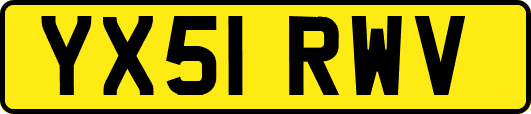 YX51 RWV